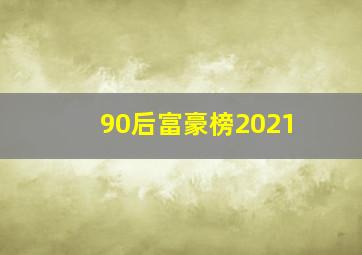 90后富豪榜2021